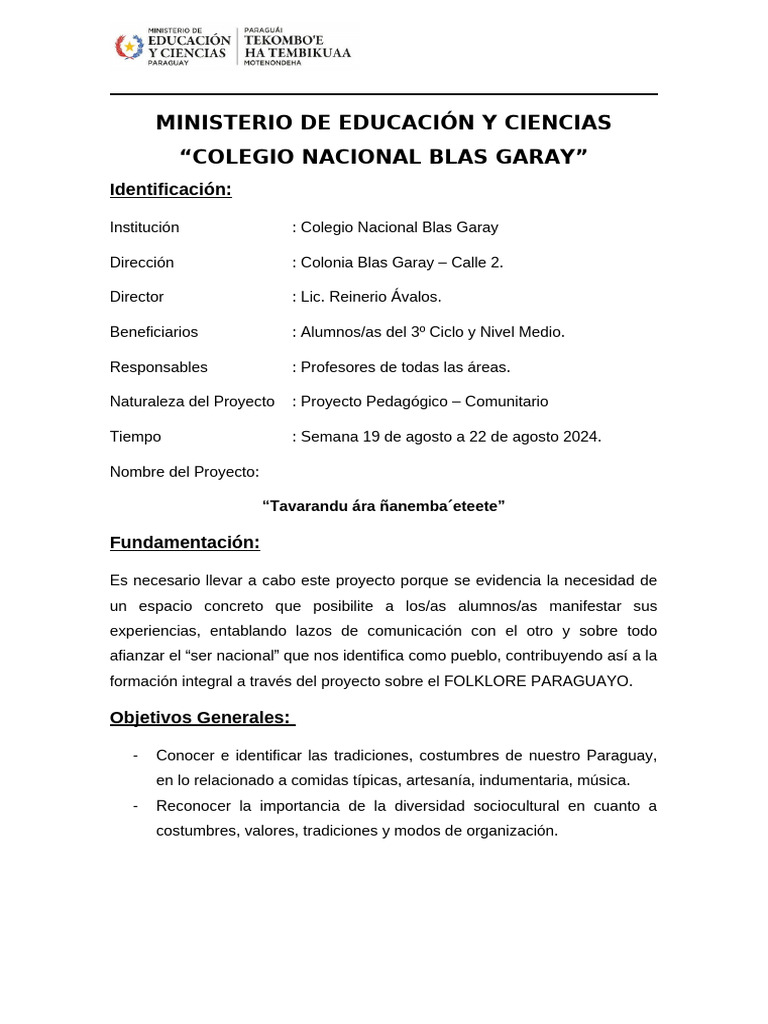 MINISTERIO DE
EDUCACIÓN
Y CIENCIAS
PARAGUAY

PARAGUÁI
TEKOMBO'E
HA TEMBIKUAA
MOTENONDEHA

MINISTERIO DE EDUCACIÓN Y CIENCIAS
“COLEGIO NACIONAL BLAS GARAY”

Identificación:

Institución : Colegio Nacional Blas Garay

Dirección : Colonia Blas Garay – Calle 2.

Director : Lic. Reinerio Ávalos.

Beneficiarios : Alumnos/as del 3º Ciclo y Nivel Medio.

Responsables : Profesores de todas las áreas.

Naturaleza del Proyecto : Proyecto Pedagógico – Comunitario

Tiempo : Semana 19 de agosto a 22 de agosto 2024.

Nombre del Proyecto:

“Tavarandu ára ñanemba´eteete”

Fundamentación:

Es necesario llevar a cabo este proyecto porque se evidencia la necesidad de un espacio concreto que posibilite a los/as alumnos/as manifestar sus experiencias, entablando lazos de comunicación con el otro y sobre todo afianzar el “ser nacional” que nos identifica como pueblo, contribuyendo así a la formación integral a través del proyecto sobre el FOLKLORE PARAGUAYO.

Objetivos Generales:

- Conocer e identificar las tradiciones, costumbres de nuestro Paraguay, en lo relacionado a comidas típicas, artesanía, indumentaria, música.
- Reconocer la importancia de la diversidad sociocultural en cuanto a costumbres, valores, tradiciones y modos de organización.